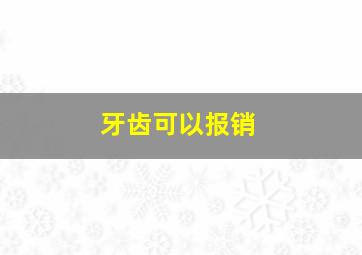 牙齿可以报销